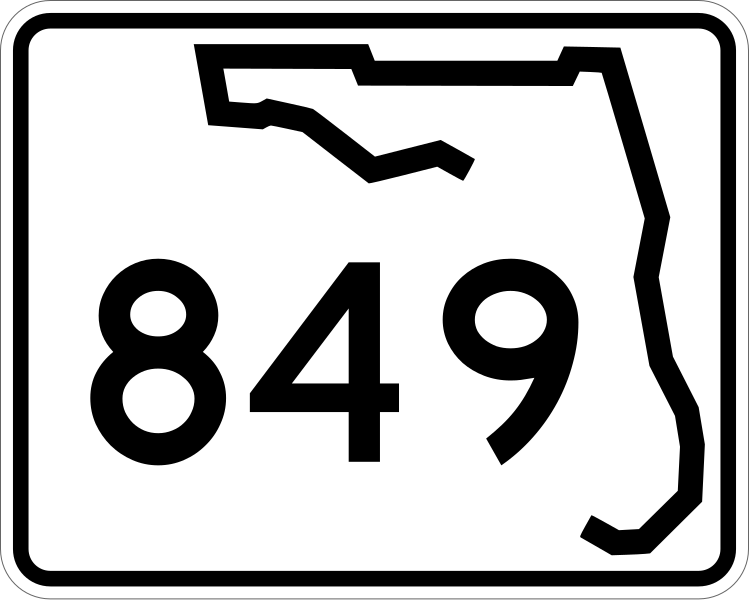 849